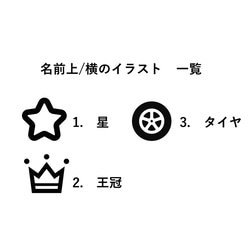 名前上/横のイラスト　一覧

1.　星

3.　タイヤ

2.　王冠